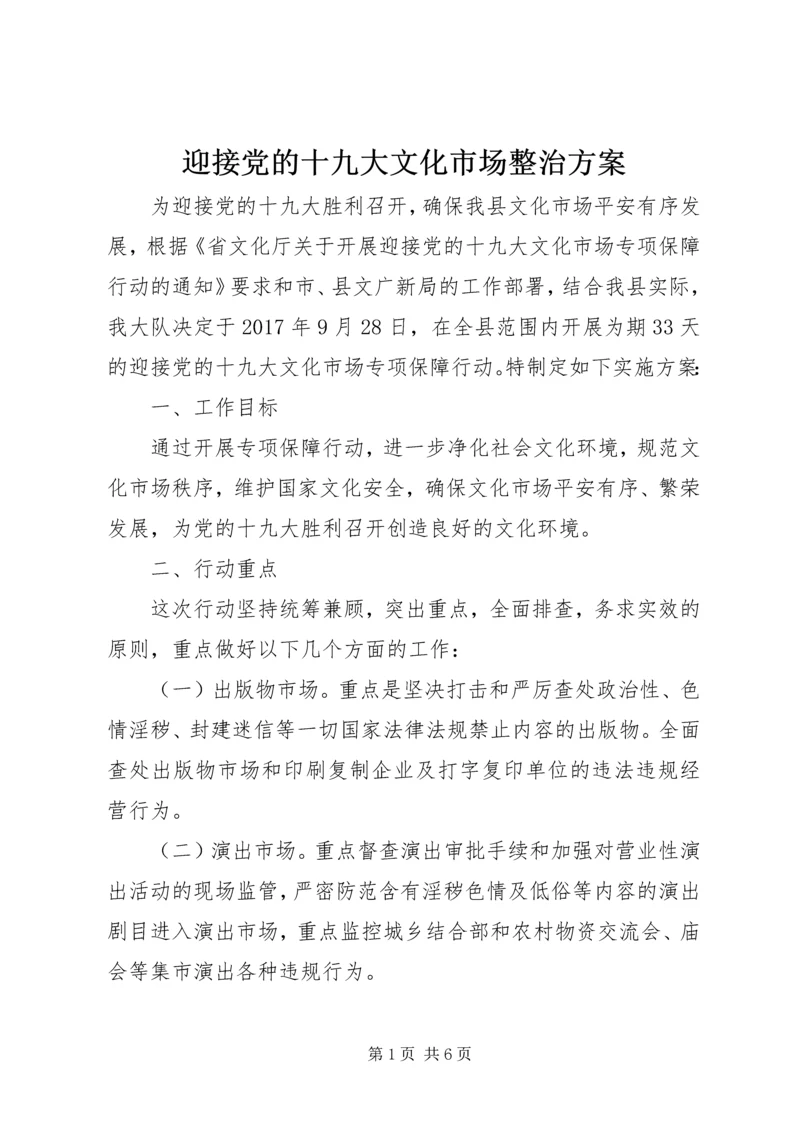 迎接党的十九大文化市场整治方案

为迎接党的十九大胜利召开，确保我县文化市场平安有序发展，根据《省文化厅关于开展迎接党的十九大文化市场专项保障行动的通知》要求和市、县文广新局的工作部署，结合我县实际，我大队决定于2017年9月28日，在全县范围内开展为期33天的迎接党的十九大文化市场专项保障行动。特制定如下实施方案：

一、工作目标

通过开展专项保障行动，进一步净化社会文化环境，规范文化市场秩序，维护国家文化安全，确保文化市场平安有序、繁荣发展，为党的十九大胜利召开创造良好的文化环境。

二、行动重点

这次行动坚持统筹兼顾，突出重点，全面排查，务求实效的原则，重点做好以下几个方面的工作：

（一）出版物市场。重点是坚决打击和严厉查处政治性、色情淫秽、封建迷信等一切国家法律法规禁止内容的出版物。全面查处出版物市场和印刷复制企业及打字复印单位的违法违规经营行为。

（二）演出市场。重点督查演出审批手续和加强对营业性演出活动的现场监管，严密防范含有淫秽色情及低俗等内容的演出剧目进入演出市场，重点监控城乡结合部和农村物资交流会、庙会等集市演出各种违规行为。

第1页 共6页